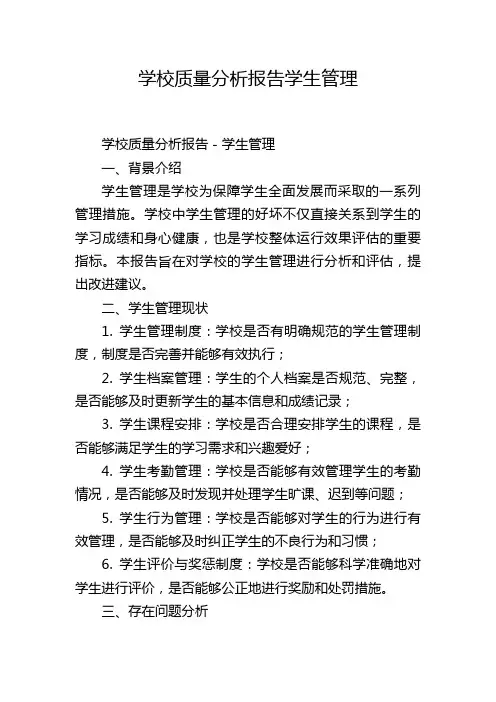 学校质量分析报告学生管理

学校质量分析报告 - 学生管理

一、背景介绍

学生管理是学校为保障学生全面发展而采取的一系列管理措施。学校中学生管理的好坏不仅直接关系到学生的学习成绩和身心健康，也是学校整体运行效果评估的重要指标。本报告旨在对学校的学生管理进行分析和评估，提出改进建议。

二、学生管理现状

1. 学生管理制度：学校是否有明确规范的学生管理制度，制度是否完善并能够有效执行；

2. 学生档案管理：学生的个人档案是否规范、完整，是否能够及时更新学生的基本信息和成绩记录；

3. 学生课程安排：学校是否合理安排学生的课程，是否能够满足学生的学习需求和兴趣爱好；

4. 学生考勤管理：学校是否能够有效管理学生的考勤情况，是否能够及时发现并处理学生旷课、迟到等问题；

5. 学生行为管理：学校是否能够对学生的行为进行有效管理，是否能够及时纠正学生的不良行为和习惯；

6. 学生评价与奖惩制度：学校是否能够科学准确地对学生进行评价，是否能够公正地进行奖励和处罚措施。

三、存在问题分析